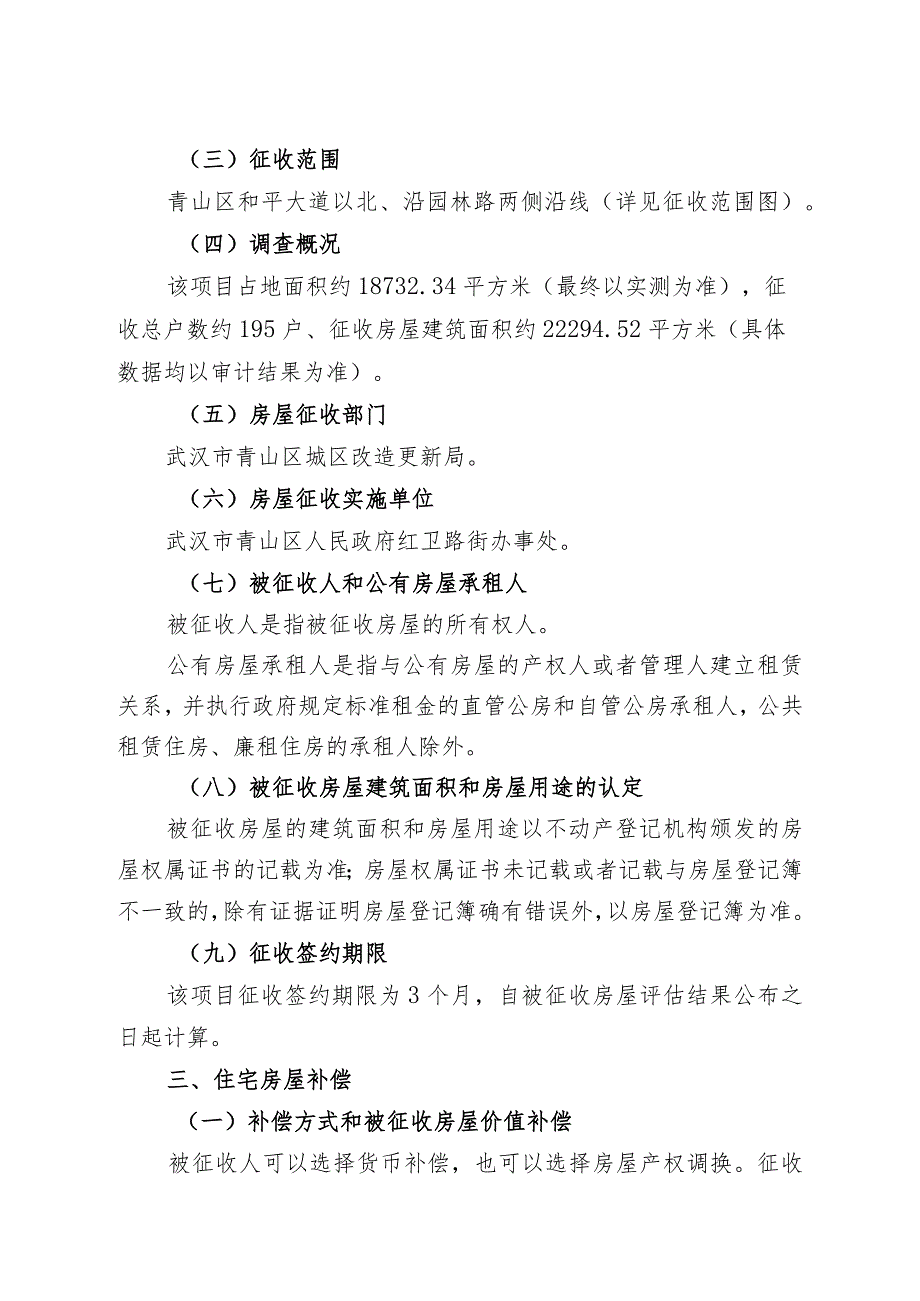 （三）征收范围

青山区和平大道以北、沿园林路两侧沿线（详见征收范围图）。

（四）调查概况

该项目占地面积约 18732.34 平方米（最终以实测为准），征收总户数约 195 户、征收房屋建筑面积约 22294.52 平方米（具体数据均以审计结果为准）。

（五）房屋征收部门

武汉市青山区城区改造更新局。

（六）房屋征收实施单位

武汉市青山区人民政府红卫路街办事处。

（七）被征收人和公有房屋承租人

被征收人是指被征收房屋的所有权人。

公有房屋承租人是指与公有房屋的产权人或者管理人建立租赁关系，并执行政府规定标准租金的直管公房和自管公房承租人，公共租赁住房、廉租住房的承租人除外。

（八）被征收房屋建筑面积和房屋用途的认定

被征收房屋的建筑面积和房屋用途以不动产登记机构颁发的房屋权属证书的记载为准；房屋权属证书未记载或者记载与房屋登记簿不一致的，除有证据证明房屋登记簿确有错误外，以房屋登记簿为准。

（九）征收签约期限

该项目征收签约期限为 3 个月，自被征收房屋评估结果公布之日起计算。

三、住宅房屋补偿

（一）补偿方式和被征收房屋价值补偿

被征收人可以选择货币补偿，也可以选择房屋产权调换。征收